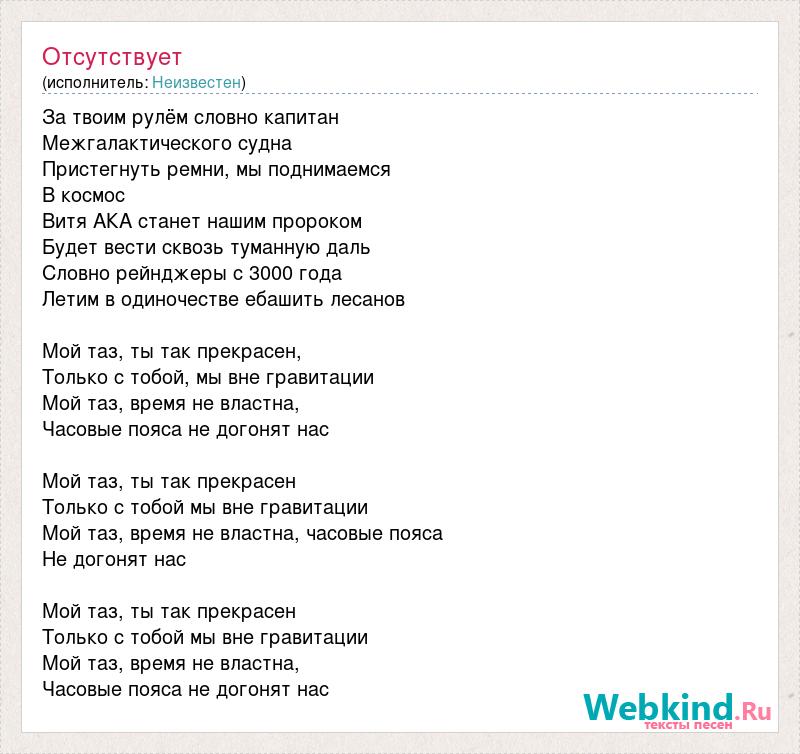 Отсутствует
(исполнитель: Неизвестен)

За твоим рулём словно капитан
Межгалактического судна
Пристегнуть ремни, мы поднимаемся
В космос
Витя АКА станет нашим пророком
Будет вести сквозь туманную даль
Словно рейнджеры с 3000 года
Летим в одиночестве ебашить лесанов

Мой таз, ты так прекрасен,
Только с тобой, мы вне гравитации
Мой таз, время не властна,
Часовые пояса не догонят нас

Мой таз, ты так прекрасен
Только с тобой мы вне гравитации
Мой таз, время не властна, часовые пояса
Не догонят нас

Мой таз, ты так прекрасен
Только с тобой мы вне гравитации
Мой таз, время не властна,
Часовые пояса не догонят нас

Webkind.Ru
тексты песен